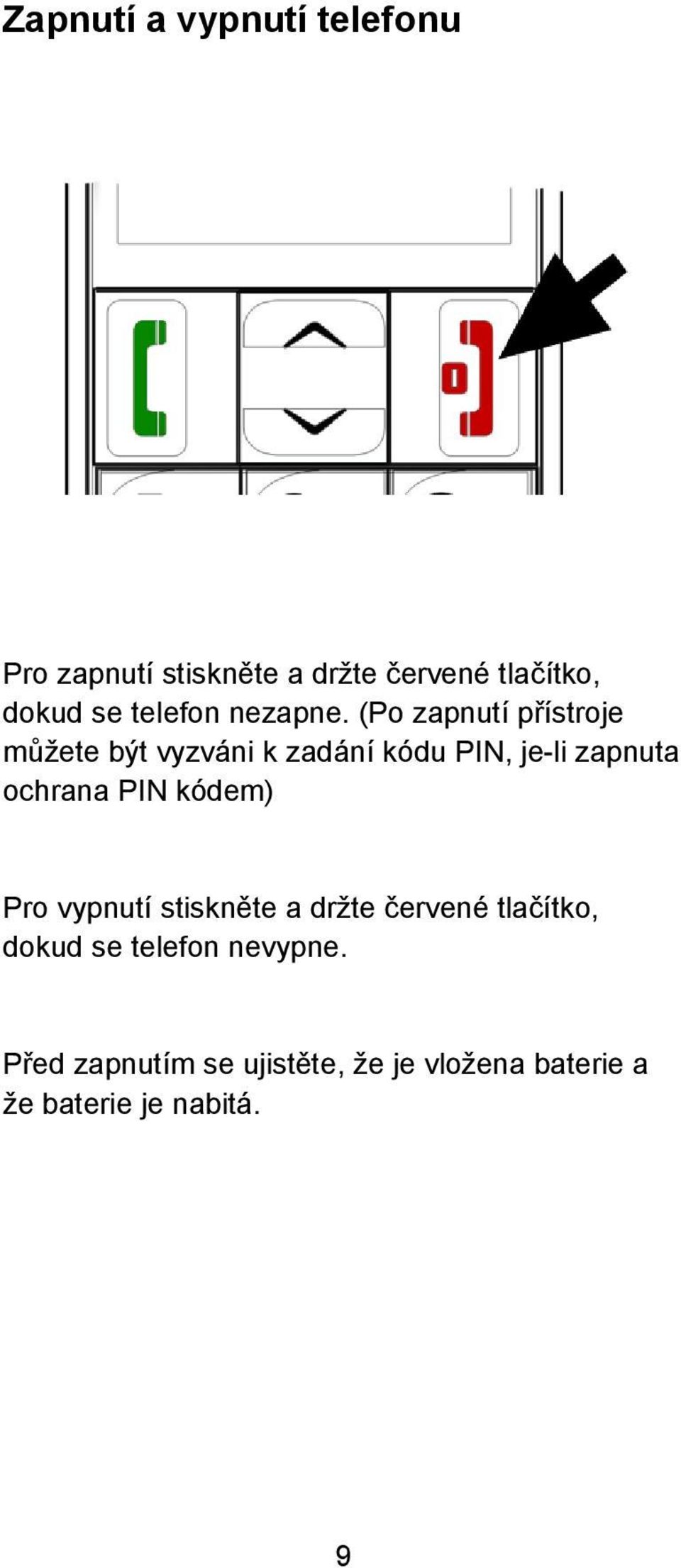 Zapnutí a vypnutí telefonu

Pro zapnutí stiskněte a držte červené tlačítko, dokud se telefon nezapne. (Po zapnutí přístroje můžete být vyzváni k zadání kódu PIN, je-li zapnuta ochrana PIN kódem)

Pro vypnutí stiskněte a držte červené tlačítko, dokud se telefon nevypne.

Před zapnutím se ujistěte, že je vložena baterie a že baterie je nabitá.

9